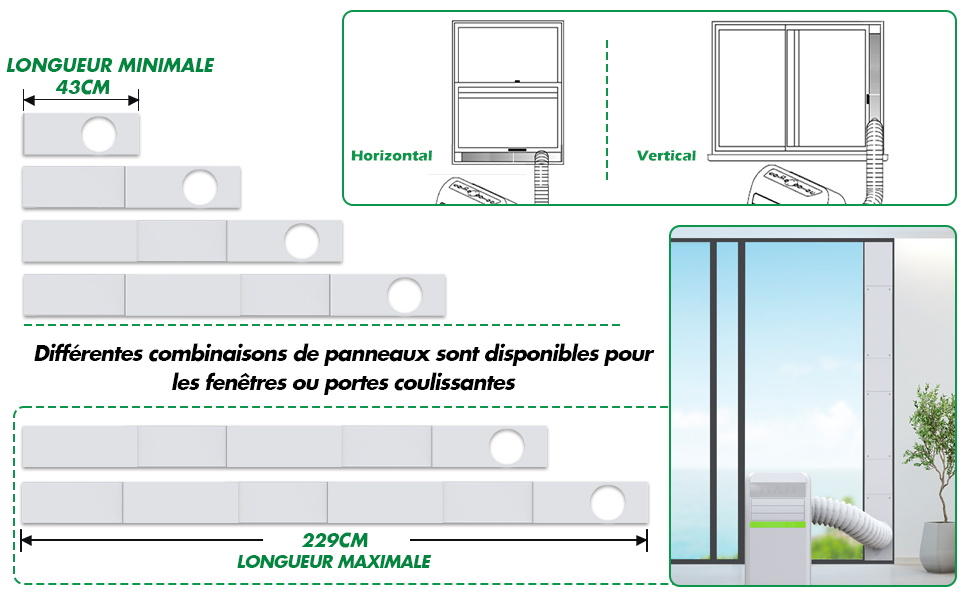 LONGUEUR MINIMALE
43CM

Horizontal

Vertical

Différentes combinaisons de panneaux sont disponibles pour les fenêtres ou portes coulissantes

229CM
LONGUEUR MAXIMALE